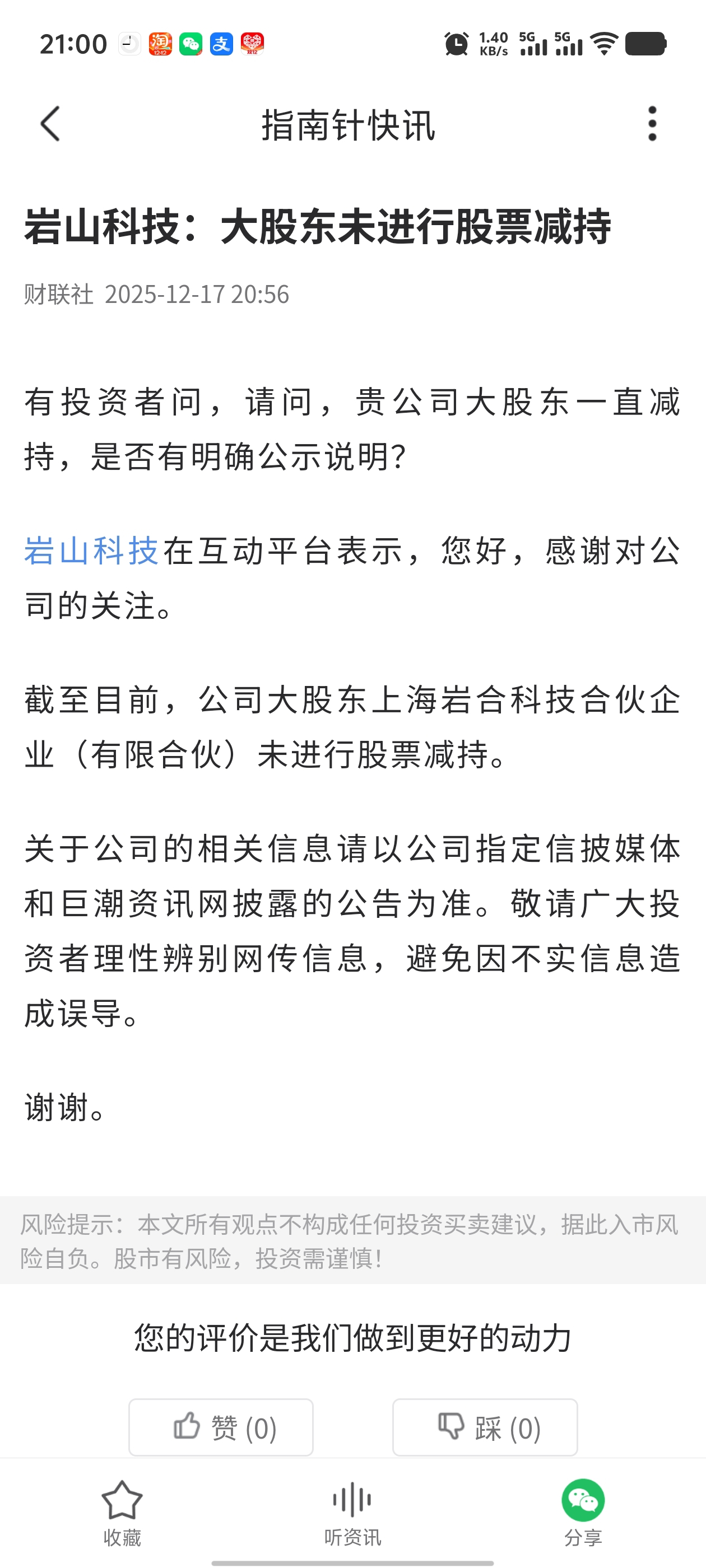 21:00 1.40 KB/s 5G 5G

指南针快讯

岩山科技：大股东未进行股票减持

财联社 2025-12-17 20:56

有投资者问，请问，贵公司大股东一直减持，是否有明确公示说明?

岩山科技在互动平台表示，您好，感谢对公司的关注。

截至目前，公司大股东上海岩合科技合伙企业（有限合伙）未进行股票减持。

关于公司的相关信息请以公司指定信披媒体和巨潮资讯网披露的公告为准。敬请广大投资者理性辨别网传信息，避免因不实信息造成误导。

谢谢。

风险提示：本文所有观点不构成任何投资买卖建议，据此入市风险自负。股市有风险，投资需谨慎!

您的评价是我们做到更好的动力

赞 (0)

踩 (0)

收藏

听资讯

分享